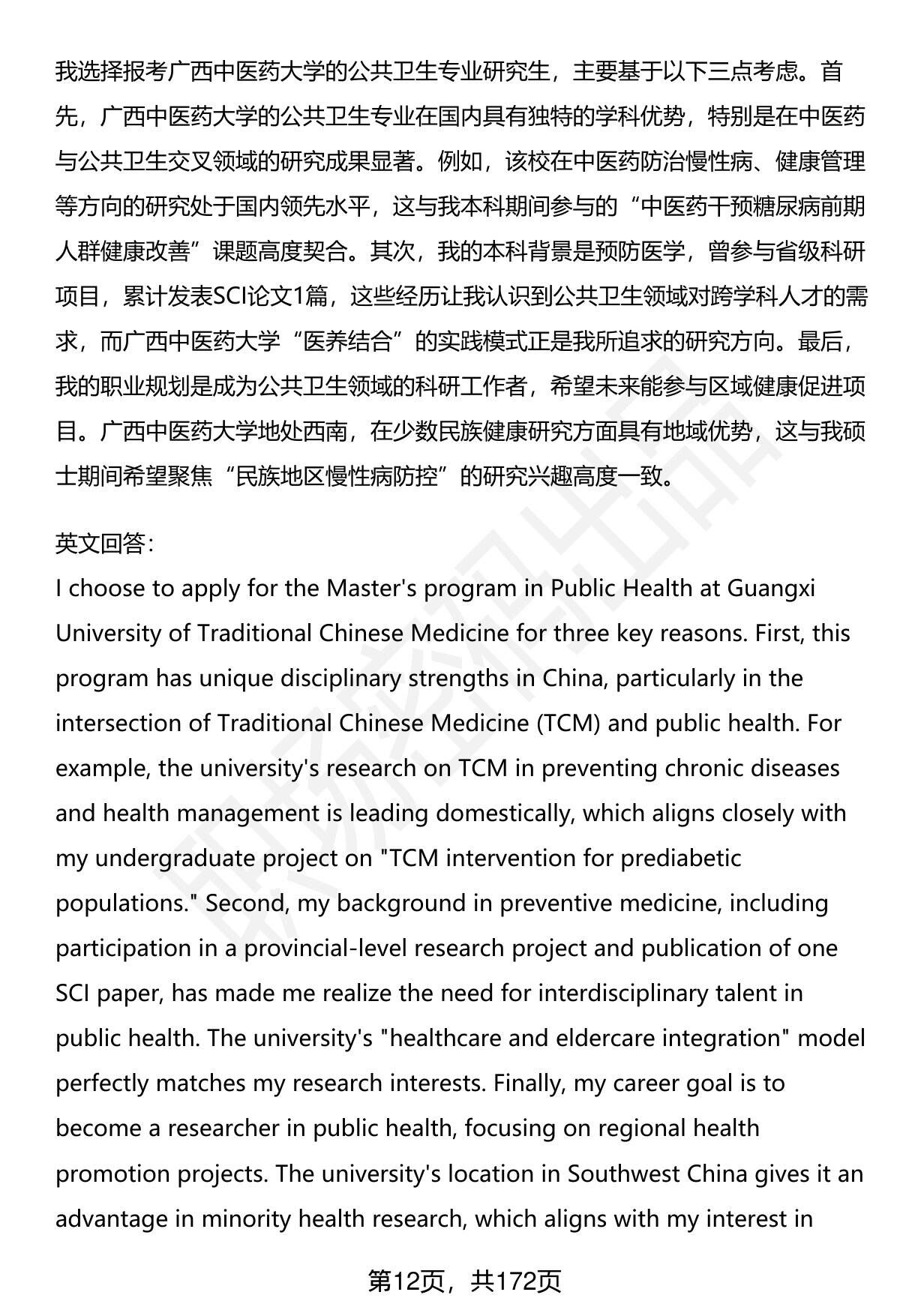 我选择报考广西中医药大学的公共卫生专业研究生，主要基于以下三点考虑。首先，广西中医药大学的公共卫生专业在国内具有独特的学科优势，特别是在中医药与公共卫生交叉领域的研究成果显著。例如，该校在中医药防治慢性病、健康管理等方向的研究处于国内领先水平，这与我本科期间参与的“中医药干预糖尿病前期人群健康改善”课题高度契合。其次，我的本科背景是预防医学，曾参与省级科研项目，累计发表SCI论文1篇，这些经历让我认识到公共卫生领域对跨学科人才的需求，而广西中医药大学“医养结合”的实践模式正是我所追求的研究方向。最后，我的职业规划是成为公共卫生领域的科研工作者，希望未来能参与区域健康促进项目。广西中医药大学地处西南，在少数民族健康研究方面具有地域优势，这与我硕士期间希望聚焦“民族地区慢性病防控”的研究兴趣高度一致。

英文回答:
I choose to apply for the Master's program in Public Health at Guangxi University of Traditional Chinese Medicine for three key reasons. First, this program has unique disciplinary strengths in China, particularly in the intersection of Traditional Chinese Medicine (TCM) and public health. For example, the university's research on TCM in preventing chronic diseases and health management is leading domestically, which aligns closely with my undergraduate project on "TCM intervention for prediabetic populations." Second, my background in preventive medicine, including participation in a provincial-level research project and publication of one SCI paper, has made me realize the need for interdisciplinary talent in public health. The university's "healthcare and eldercare integration" model perfectly matches my research interests. Finally, my career goal is to become a researcher in public health, focusing on regional health promotion projects. The university's location in Southwest China gives it an advantage in minority health research, which aligns with my interest in

第12页，共172页